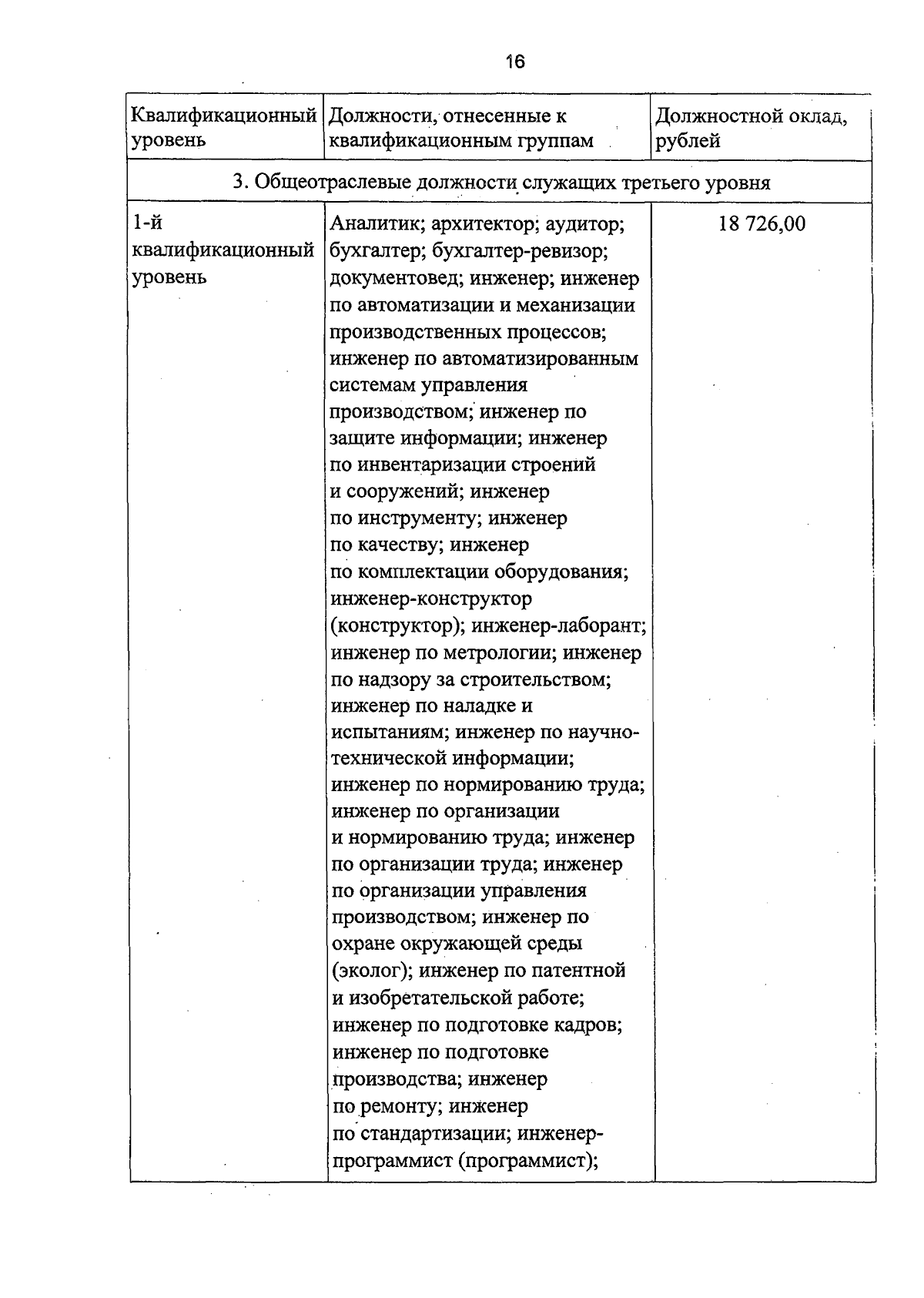 16

| Квалификационный уровень | Должности, отнесенные к квалификационным группам | Должностной оклад, рублей |
|---|---|---|
| 3. Общеотраслевые должности служащих третьего уровня | | |
| 1-й квалификационный уровень | Аналитик; архитектор; аудитор; бухгалтер; бухгалтер-ревизор; документовед; инженер; инженер по автоматизации и механизации производственных процессов; инженер по автоматизированным системам управления производством; инженер по защите информации; инженер по инвентаризации строений и сооружений; инженер по инструменту; инженер по качеству; инженер по комплектации оборудования; инженер-конструктор (конструктор); инженер-лаборант; инженер по метрологии; инженер по надзору за строительством; инженер по наладке и испытаниям; инженер по научно-технической информации; инженер по нормированию труда; инженер по организации и нормированию труда; инженер по организации труда; инженер по организации управления производством; инженер по охране окружающей среды (эколог); инженер по патентной и изобретательской работе; инженер по подготовке кадров; инженер по подготовке производства; инженер по ремонту; инженер по стандартизации; инженер-программист (программист); | 18 726,00 |